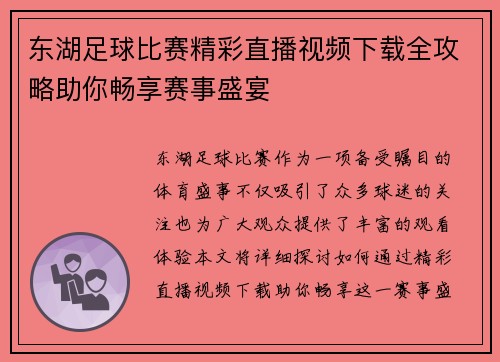 东湖足球比赛精彩直播视频下载全攻略助你畅享赛事盛宴

东湖足球比赛作为一项备受瞩目的体育盛事不仅吸引了众多球迷的关注也为广大观众提供了丰富的观看体验本文将详细探讨如何通过精彩直播视频下载助你畅享这一赛事盛